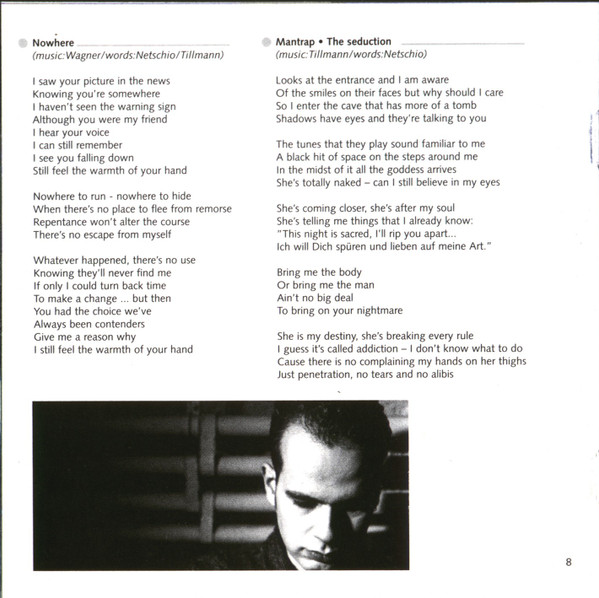 Nowhere
(music:Wagner/words:Netschio/Tillmann)

I saw your picture in the news
Knowing you're somewhere
I haven't seen the warning sign
Although you were my friend
I hear your voice
I can still remember
I see you falling down
Still feel the warmth of your hand

Nowhere to run - nowhere to hide
When there's no place to flee from remorse
Repentance won't alter the course
There's no escape from myself

Whatever happened, there's no use
Knowing they'll never find me
If only I could turn back time
To make a change ... but then
You had the choice we've
Always been contenders
Give me a reason why
I still feel the warmth of your hand

Mantrap • The seduction
(music:Tillmann/words:Netschio)

Looks at the entrance and I am aware
Of the smiles on their faces but why should I care
So I enter the cave that has more of a tomb
Shadows have eyes and they're talking to you

The tunes that they play sound familiar to me
A black hit of space on the steps around me
In the midst of it all the goddess arrives
She's totally naked – can I still believe in my eyes

She's coming closer, she's after my soul
She's telling me things that I already know:
"This night is sacred, I'll rip you apart...
Ich will Dich spüren und lieben auf meine Art."

Bring me the body
Or bring me the man
Ain't no big deal
To bring on your nightmare

She is my destiny, she's breaking every rule
I guess it's called addiction – I don't know what to do
Cause there is no complaining my hands on her thighs
Just penetration, no tears and no alibis

8